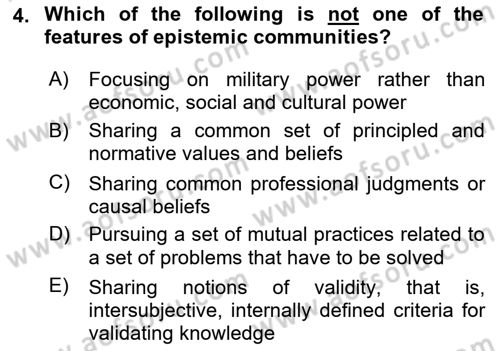 4. Which of the following is not one of the features of epistemic communities?

A) Focusing on military power rather than economic, social and cultural power

B) Sharing a common set of principled and normative values and beliefs

C) Sharing common professional judgments or causal beliefs

D) Pursuing a set of mutual practices related to a set of problems that have to be solved

E) Sharing notions of validity, that is, intersubjective, internally defined criteria for validating knowledge

www.aofsoru.com